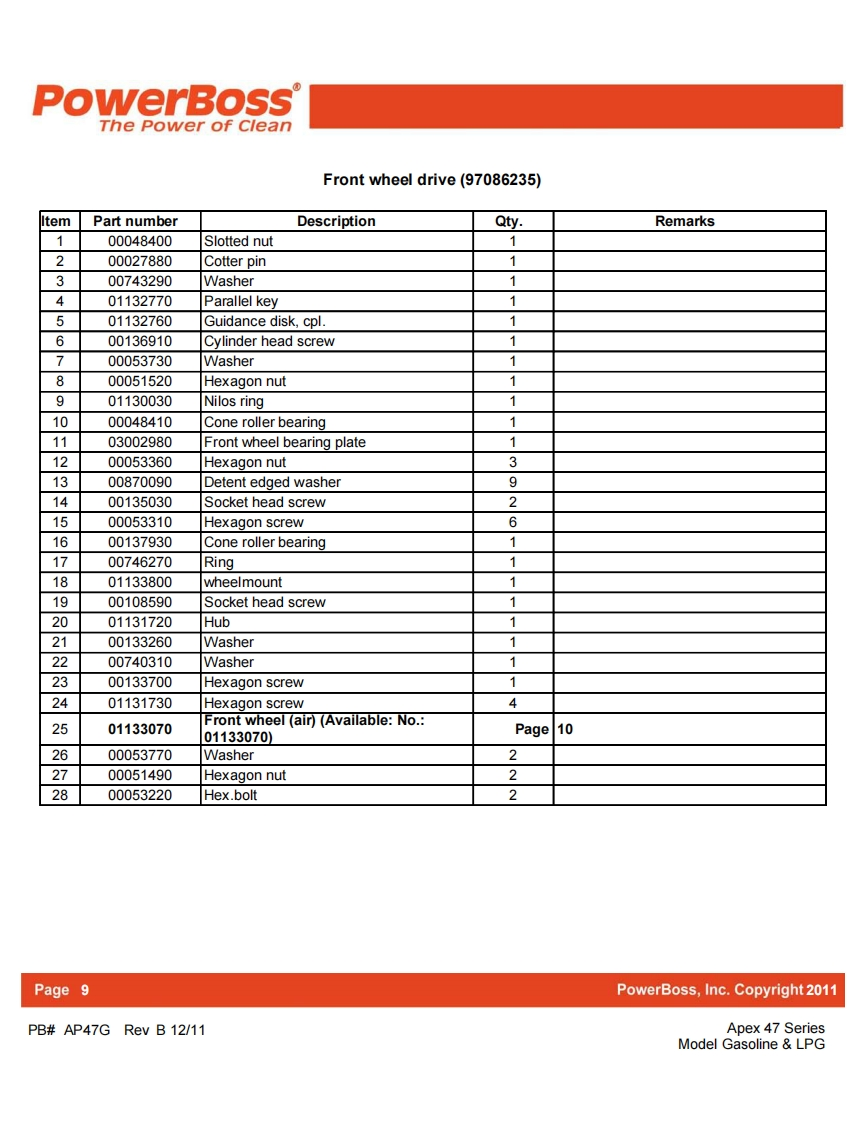 PowerBoss®
The Power of Clean

Front wheel drive (97086235)

| Item | Part number | Description | Qty. | Remarks |
|---|---|---|---|---|
| 1 | 00048400 | Slotted nut | 1 | |
| 2 | 00027880 | Cotter pin | 1 | |
| 3 | 00743290 | Washer | 1 | |
| 4 | 01132770 | Parallel key | 1 | |
| 5 | 01132760 | Guidance disk, cpl. | 1 | |
| 6 | 00136910 | Cylinder head screw | 1 | |
| 7 | 00053730 | Washer | 1 | |
| 8 | 00051520 | Hexagon nut | 1 | |
| 9 | 01130030 | Nilos ring | 1 | |
| 10 | 00048410 | Cone roller bearing | 1 | |
| 11 | 03002980 | Front wheel bearing plate | 1 | |
| 12 | 00053360 | Hexagon nut | 3 | |
| 13 | 00870090 | Detent edged washer | 9 | |
| 14 | 00135030 | Socket head screw | 2 | |
| 15 | 00053310 | Hexagon screw | 6 | |
| 16 | 00137930 | Cone roller bearing | 1 | |
| 17 | 00746270 | Ring | 1 | |
| 18 | 01133800 | wheelmount | 1 | |
| 19 | 00108590 | Socket head screw | 1 | |
| 20 | 01131720 | Hub | 1 | |
| 21 | 00133260 | Washer | 1 | |
| 22 | 00740310 | Washer | 1 | |
| 23 | 00133700 | Hexagon screw | 1 | |
| 24 | 01131730 | Hexagon screw | 4 | |
| 25 | 01133070 | Front wheel (air) (Available: No.: 01133070) | Page | 10 |
| 26 | 00053770 | Washer | 2 | |
| 27 | 00051490 | Hexagon nut | 2 | |
| 28 | 00053220 | Hex.bolt | 2 | |

Page 9 PowerBoss, Inc. Copyright 2011

PB# AP47G Rev B 12/11

Apex 47 Series
Model Gasoline & LPG